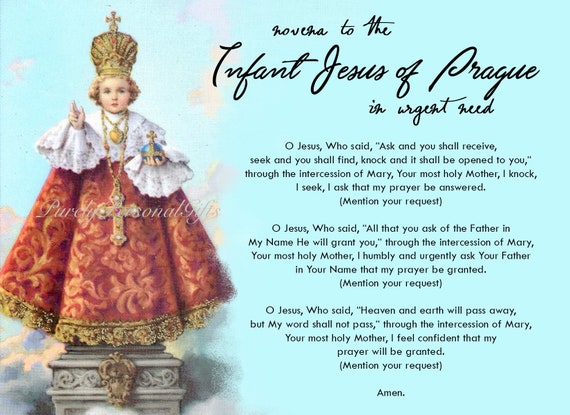 novena to the
Infant Jesus of Prague
in urgent need

PurelyPersonalGifts

O Jesus, Who said, "Ask and you shall receive, seek and you shall find, knock and it shall be opened to you," through the intercession of Mary, Your most holy Mother, I knock, I seek, I ask that my prayer be answered.
(Mention your request)

O Jesus, Who said, "All that you ask of the Father in My Name He will grant you," through the intercession of Mary, Your most holy Mother, I humbly and urgently ask Your Father in Your Name that my prayer be granted.
(Mention your request)

O Jesus, Who said, "Heaven and earth will pass away, but My word shall not pass," through the intercession of Mary, Your most holy Mother, I feel confident that my prayer will be granted.
(Mention your request)

Amen.